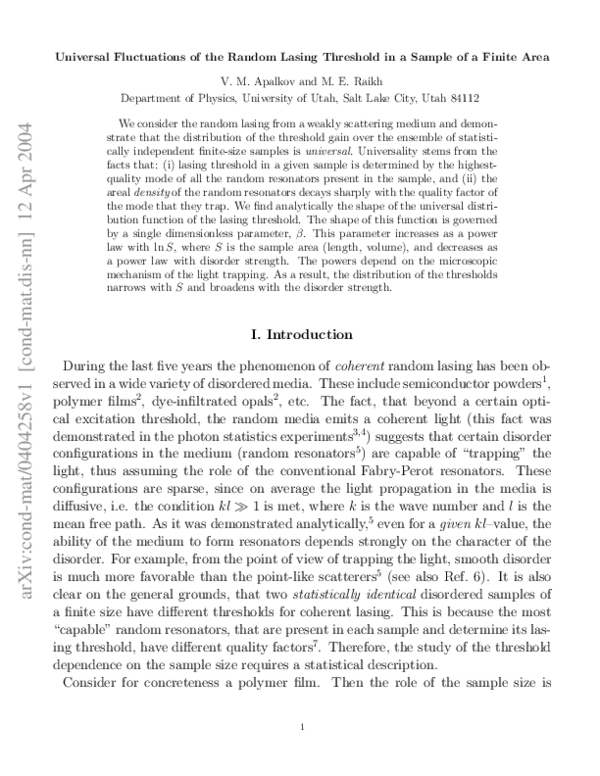 Universal Fluctuations of the Random Lasing Threshold in a Sample of a Finite Area

V. M. Apalkov and M. E. Raikh

Department of Physics, University of Utah, Salt Lake City, Utah 84112

We consider the random lasing from a weakly scattering medium and demonstrate that the distribution of the threshold gain over the ensemble of statistically independent finite-size samples is universal. Universality stems from the facts that: (i) lasing threshold in a given sample is determined by the highest-quality mode of all the random resonators present in the sample, and (ii) the areal density of the random resonators decays sharply with the quality factor of the mode that they trap. We find analytically the shape of the universal distribution function of the lasing threshold. The shape of this function is governed by a single dimensionless parameter, $\beta$. This parameter increases as a power law with $\ln S$, where $S$ is the sample area (length, volume), and decreases as a power law with disorder strength. The powers depend on the microscopic mechanism of the light trapping. As a result, the distribution of the thresholds narrows with $S$ and broadens with the disorder strength.

I. Introduction

During the last five years the phenomenon of coherent random lasing has been observed in a wide variety of disordered media. These include semiconductor powders$^{1}$, polymer films$^{2}$, dye-infiltrated opals$^{2}$, etc. The fact, that beyond a certain optical excitation threshold, the random media emits a coherent light (this fact was demonstrated in the photon statistics experiments$^{3,4}$) suggests that certain disorder configurations in the medium (random resonators$^{5}$) are capable of "trapping" the light, thus assuming the role of the conventional Fabry-Perot resonators. These configurations are sparse, since on average the light propagation in the media is diffusive, i.e. the condition $kl \gg 1$ is met, where $k$ is the wave number and $l$ is the mean free path. As it was demonstrated analytically,$^{5}$ even for a given $kl$–value, the ability of the medium to form resonators depends strongly on the character of the disorder. For example, from the point of view of trapping the light, smooth disorder is much more favorable than the point-like scatterers$^{5}$ (see also Ref. 6). It is also clear on the general grounds, that two statistically identical disordered samples of a finite size have different thresholds for coherent lasing. This is because the most "capable" random resonators, that are present in each sample and determine its lasing threshold, have different quality factors$^{7}$. Therefore, the study of the threshold dependence on the sample size requires a statistical description.

Consider for concreteness a polymer film. Then the role of the sample size is

1

arXiv:cond-mat/0404258v1 [cond-mat.dis-nn] 12 Apr 2004